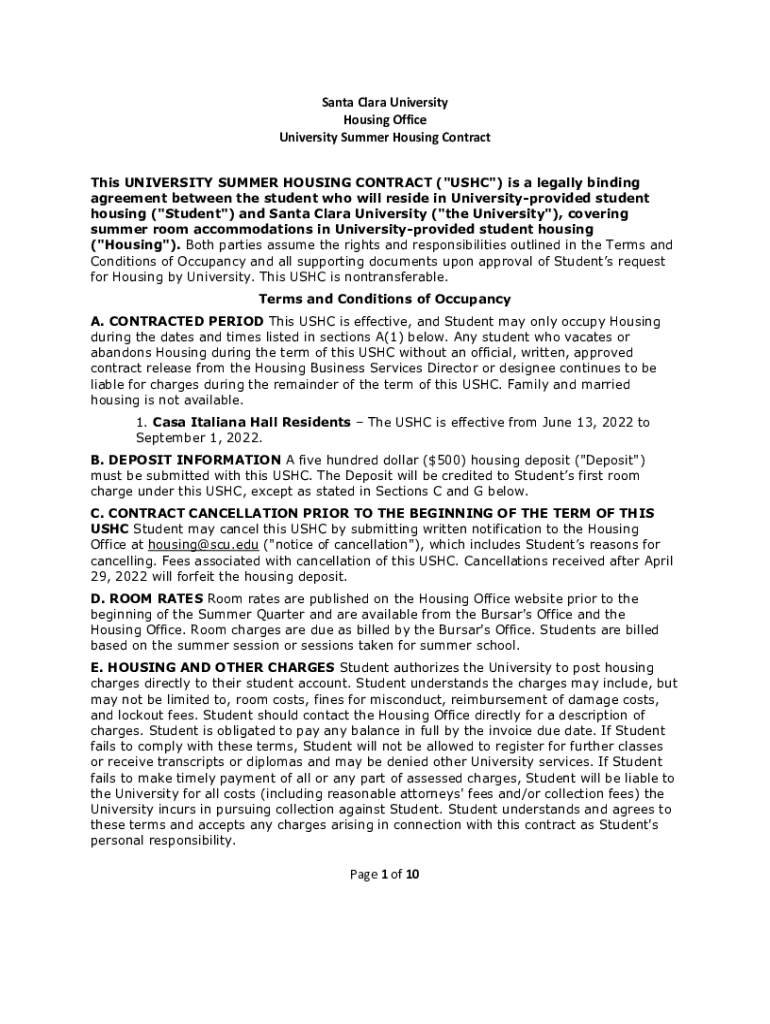 Santa Clara University
Housing Office
University Summer Housing Contract

This UNIVERSITY SUMMER HOUSING CONTRACT ("USHC") is a legally binding agreement between the student who will reside in University-provided student housing ("Student") and Santa Clara University ("the University"), covering summer room accommodations in University-provided student housing ("Housing"). Both parties assume the rights and responsibilities outlined in the Terms and Conditions of Occupancy and all supporting documents upon approval of Student's request for Housing by University. This USHC is nontransferable.

Terms and Conditions of Occupancy

A. CONTRACTED PERIOD This USHC is effective, and Student may only occupy Housing during the dates and times listed in sections A(1) below. Any student who vacates or abandons Housing during the term of this USHC without an official, written, approved contract release from the Housing Business Services Director or designee continues to be liable for charges during the remainder of the term of this USHC. Family and married housing is not available.

1. Casa Italiana Hall Residents – The USHC is effective from June 13, 2022 to September 1, 2022.

B. DEPOSIT INFORMATION A five hundred dollar ($500) housing deposit ("Deposit") must be submitted with this USHC. The Deposit will be credited to Student's first room charge under this USHC, except as stated in Sections C and G below.

C. CONTRACT CANCELLATION PRIOR TO THE BEGINNING OF THE TERM OF THIS USHC Student may cancel this USHC by submitting written notification to the Housing Office at housing@scu.edu ("notice of cancellation"), which includes Student's reasons for cancelling. Fees associated with cancellation of this USHC. Cancellations received after April 29, 2022 will forfeit the housing deposit.

D. ROOM RATES Room rates are published on the Housing Office website prior to the beginning of the Summer Quarter and are available from the Bursar's Office and the Housing Office. Room charges are due as billed by the Bursar's Office. Students are billed based on the summer session or sessions taken for summer school.

E. HOUSING AND OTHER CHARGES Student authorizes the University to post housing charges directly to their student account. Student understands the charges may include, but may not be limited to, room costs, fines for misconduct, reimbursement of damage costs, and lockout fees. Student should contact the Housing Office directly for a description of charges. Student is obligated to pay any balance in full by the invoice due date. If Student fails to comply with these terms, Student will not be allowed to register for further classes or receive transcripts or diplomas and may be denied other University services. If Student fails to make timely payment of all or any part of assessed charges, Student will be liable to the University for all costs (including reasonable attorneys' fees and/or collection fees) the University incurs in pursuing collection against Student. Student understands and agrees to these terms and accepts any charges arising in connection with this contract as Student's personal responsibility.

Page 1 of 10